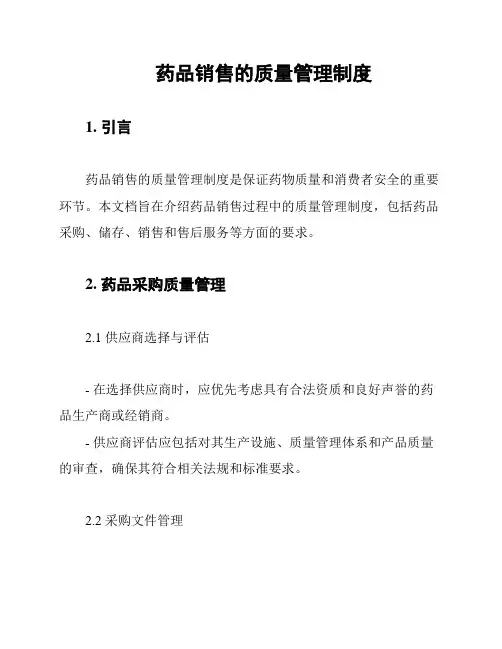 药品销售的质量管理制度

1. 引言

药品销售的质量管理制度是保证药物质量和消费者安全的重要环节。本文档旨在介绍药品销售过程中的质量管理制度，包括药品采购、储存、销售和售后服务等方面的要求。

2. 药品采购质量管理

2.1 供应商选择与评估

- 在选择供应商时，应优先考虑具有合法资质和良好声誉的药品生产商或经销商。

- 供应商评估应包括对其生产设施、质量管理体系和产品质量的审查，确保其符合相关法规和标准要求。

2.2 采购文件管理